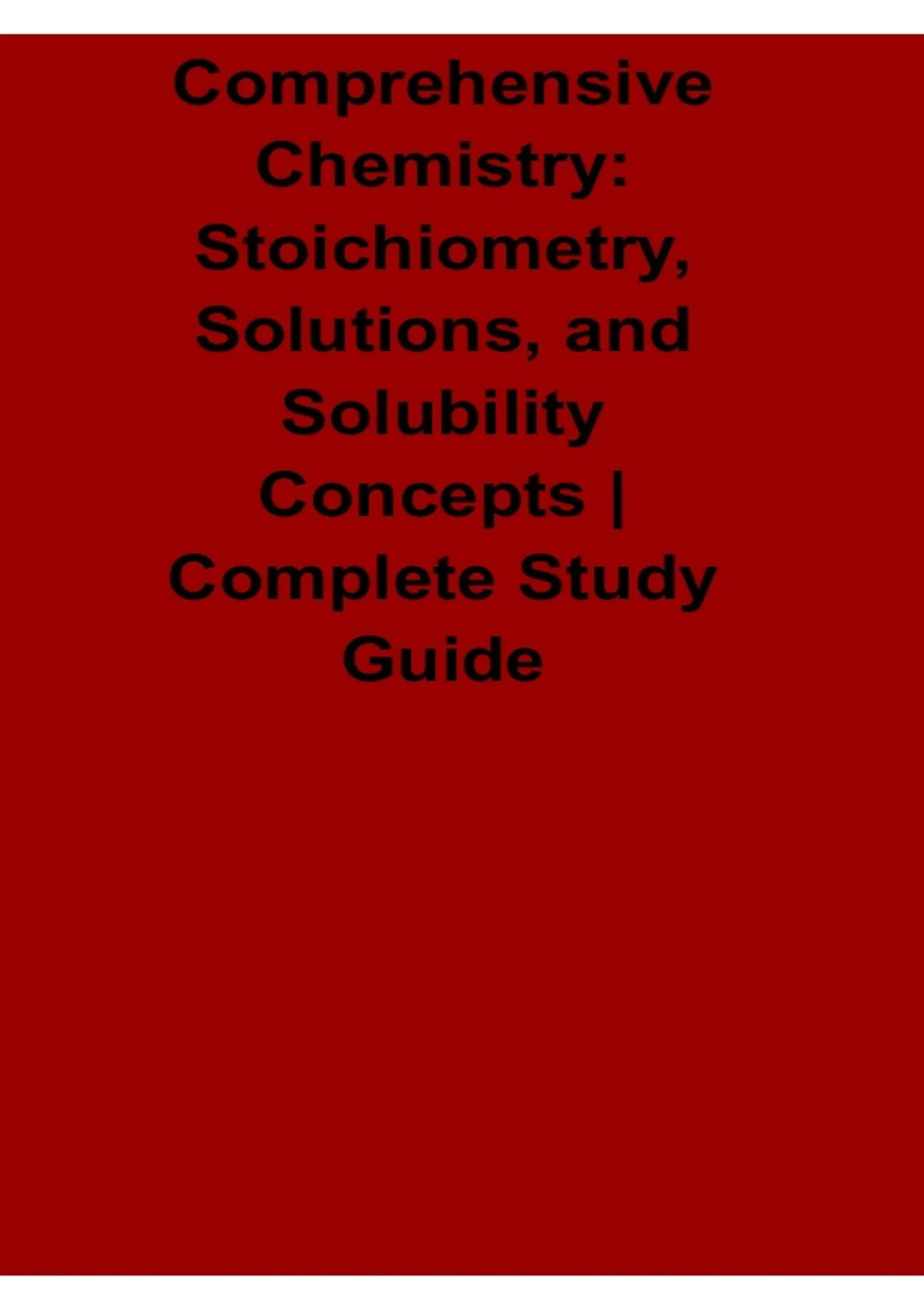 Comprehensive Chemistry: Stoichiometry, Solutions, and Solubility Concepts | Complete Study Guide